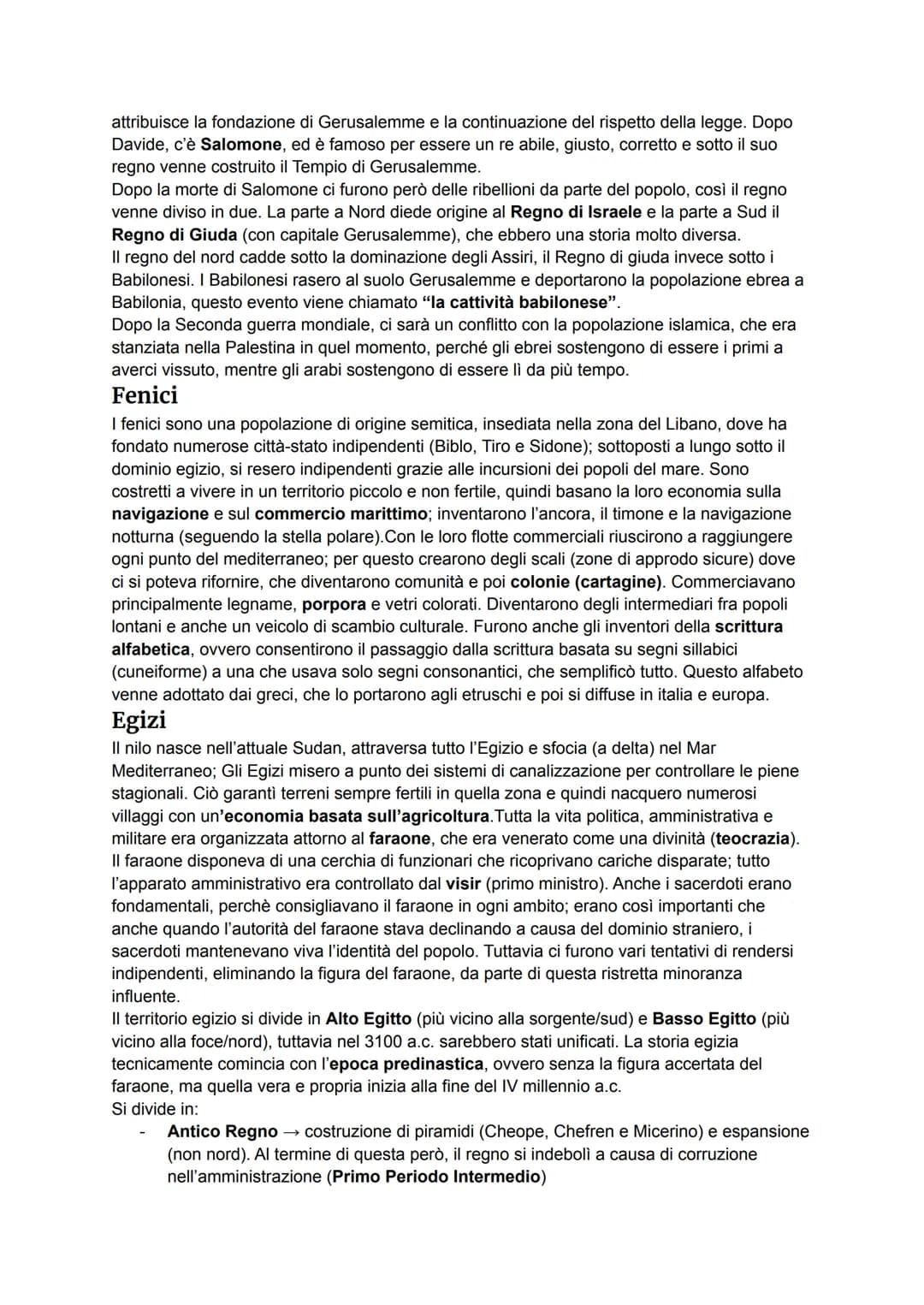 attribuisce la fondazione di Gerusalemme e la continuazione del rispetto della legge. Dopo Davide, c'è Salomone, ed è famoso per essere un re abile, giusto, corretto e sotto il suo regno venne costruito il Tempio di Gerusalemme.
Dopo la morte di Salomone ci furono però delle ribellioni da parte del popolo, così il regno venne diviso in due. La parte a Nord diede origine al Regno di Israele e la parte a Sud il Regno di Giuda (con capitale Gerusalemme), che ebbero una storia molto diversa.
Il regno del nord cadde sotto la dominazione degli Assiri, il Regno di giuda invece sotto i Babilonesi. I Babilonesi rasero al suolo Gerusalemme e deportarono la popolazione ebrea a Babilonia, questo evento viene chiamato "la cattività babilonese".
Dopo la Seconda guerra mondiale, ci sarà un conflitto con la popolazione islamica, che era stanziata nella Palestina in quel momento, perché gli ebrei sostengono di essere i primi a averci vissuto, mentre gli arabi sostengono di essere lì da più tempo.

Fenici

I fenici sono una popolazione di origine semitica, insediata nella zona del Libano, dove ha fondato numerose città-stato indipendenti (Biblo, Tiro e Sidone); sottoposti a lungo sotto il dominio egizio, si resero indipendenti grazie alle incursioni dei popoli del mare. Sono costretti a vivere in un territorio piccolo e non fertile, quindi basano la loro economia sulla navigazione e sul commercio marittimo; inventarono l'ancora, il timone e la navigazione notturna (seguendo la stella polare).Con le loro flotte commerciali riuscirono a raggiungere ogni punto del mediterraneo; per questo crearono degli scali (zone di approdo sicure) dove ci si poteva rifornire, che diventarono comunità e poi colonie (cartagine). Commerciavano principalmente legname, porpora e vetri colorati. Diventarono degli intermediari fra popoli lontani e anche un veicolo di scambio culturale. Furono anche gli inventori della scrittura alfabetica, ovvero consentirono il passaggio dalla scrittura basata su segni sillabici (cuneiforme) a una che usava solo segni consonantici, che semplificò tutto. Questo alfabeto venne adottato dai greci, che lo portarono agli etruschi e poi si diffuse in italia e europa.

Egizi

Il nilo nasce nell'attuale Sudan, attraversa tutto l'Egizio e sfocia (a delta) nel Mar Mediterraneo; Gli Egizi misero a punto dei sistemi di canalizzazione per controllare le piene stagionali. Ciò garantì terreni sempre fertili in quella zona e quindi nacquero numerosi villaggi con un'economia basata sull'agricoltura.Tutta la vita politica, amministrativa e militare era organizzata attorno al faraone, che era venerato come una divinità (teocrazia). Il faraone disponeva di una cerchia di funzionari che ricoprivano cariche disparate; tutto l'apparato amministrativo era controllato dal visir (primo ministro). Anche i sacerdoti erano fondamentali, perchè consigliavano il faraone in ogni ambito; erano così importanti che anche quando l'autorità del faraone stava declinando a causa del dominio straniero, i sacerdoti mantenevano viva l'identità del popolo. Tuttavia ci furono vari tentativi di rendersi indipendenti, eliminando la figura del faraone, da parte di questa ristretta minoranza influente.
Il territorio egizio si divide in Alto Egitto (più vicino alla sorgente/sud) e Basso Egitto (più vicino alla foce/nord), tuttavia nel 3100 a.c. sarebbero stati unificati. La storia egizia tecnicamente comincia con l'epoca predinastica, ovvero senza la figura accertata del faraone, ma quella vera e propria inizia alla fine del IV millennio a.c.
Si divide in:
- Antico Regno → costruzione di piramidi (Cheope, Chefren e Micerino) e espansione (non nord). Al termine di questa però, il regno si indebolì a causa di corruzione nell'amministrazione (Primo Periodo Intermedio)